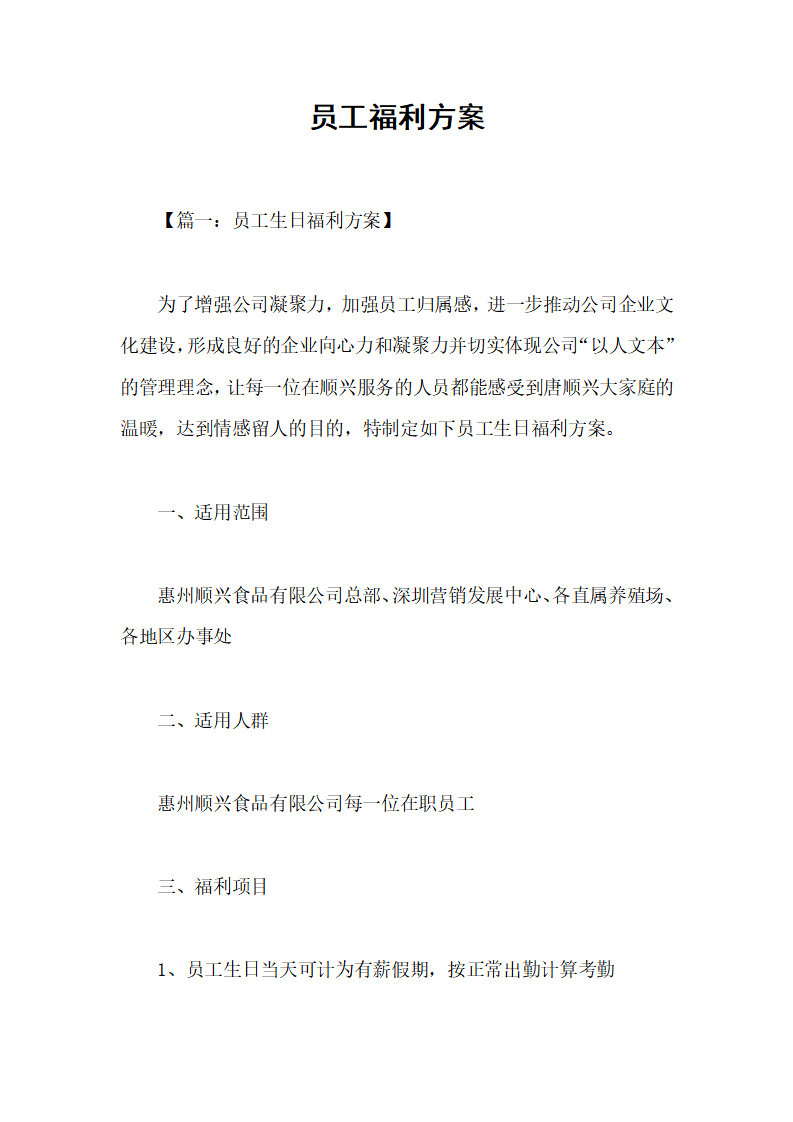 员工福利方案

【篇一：员工生日福利方案】

为了增强公司凝聚力，加强员工归属感，进一步推动公司企业文化建设，形成良好的企业向心力和凝聚力并切实体现公司“以人文本”的管理理念，让每一位在顺兴服务的人员都能感受到唐顺兴大家庭的温暖，达到情感留人的目的，特制定如下员工生日福利方案。

一、适用范围

惠州顺兴食品有限公司总部、深圳营销发展中心、各直属养殖场、各地区办事处

二、适用人群

惠州顺兴食品有限公司每一位在职员工

三、福利项目

1、员工生日当天可计为有薪假期，按正常出勤计算考勤